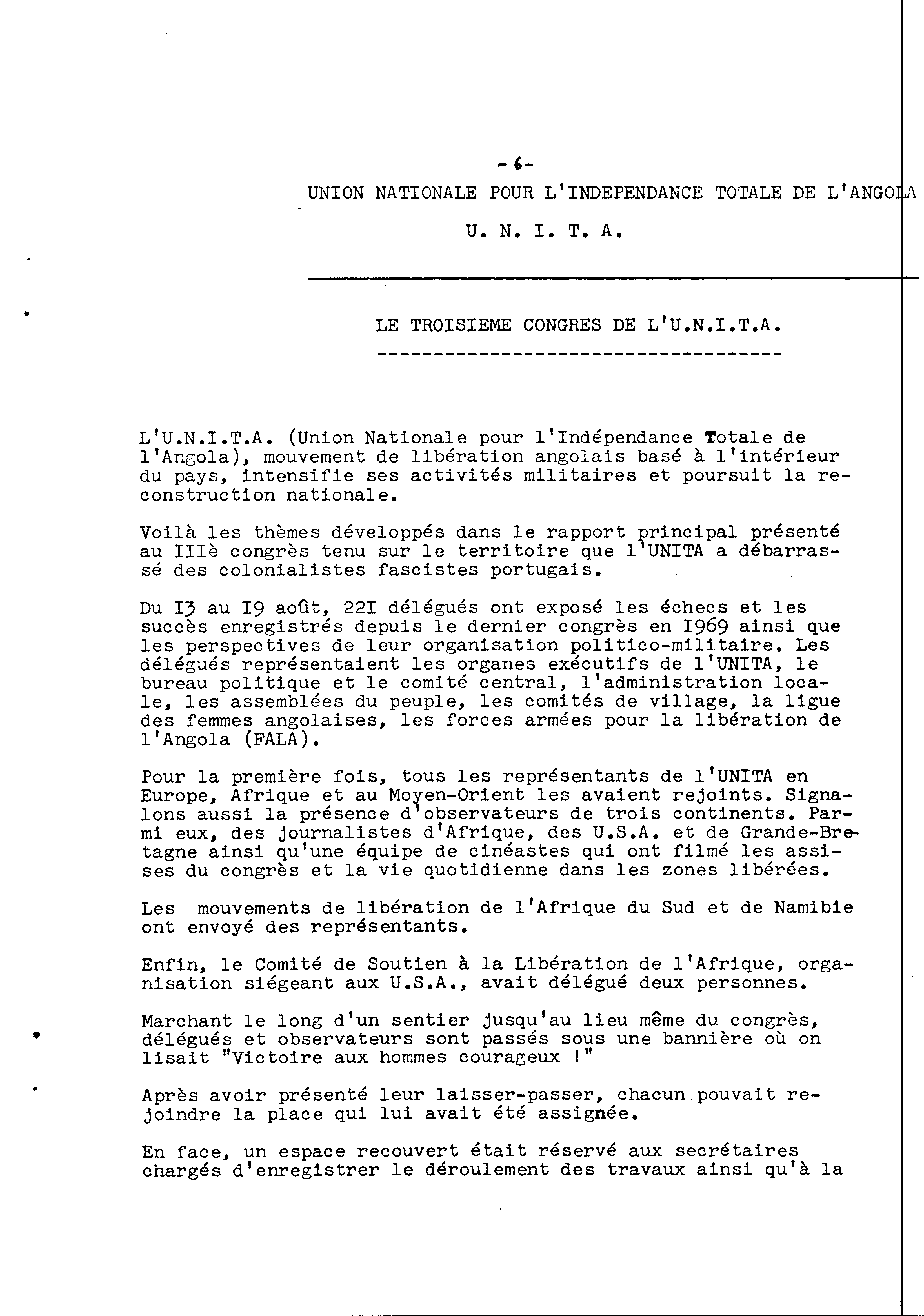 -6-

UNION NATIONALE POUR L'INDEPENDANCE TOTALE DE L'ANGOLA

U. N. I. T. A.

LE TROISIEME CONGRES DE L'U.N.I.T.A.

L'U.N.I.T.A. (Union Nationale pour l'Indépendance Totale de l'Angola), mouvement de libération angolais basé à l'intérieur du pays, intensifie ses activités militaires et poursuit la reconstruction nationale.

Voilà les thèmes développés dans le rapport principal présenté au IIIè congrès tenu sur le territoire que l'UNITA a débarrassé des colonialistes fascistes portugais.

Du I3 au I9 août, 22I délégués ont exposé les échecs et les succès enregistrés depuis le dernier congrès en I969 ainsi que les perspectives de leur organisation politico-militaire. Les délégués représentaient les organes exécutifs de l'UNITA, le bureau politique et le comité central, l'administration locale, les assemblées du peuple, les comités de village, la ligue des femmes angolaises, les forces armées pour la libération de l'Angola (FALA).

Pour la première fois, tous les représentants de l'UNITA en Europe, Afrique et au Moyen-Orient les avaient rejoints. Signalons aussi la présence d'observateurs de trois continents. Parmi eux, des journalistes d'Afrique, des U.S.A. et de Grande-Bretagne ainsi qu'une équipe de cinéastes qui ont filmé les assises du congrès et la vie quotidienne dans les zones libérées.

Les mouvements de libération de l'Afrique du Sud et de Namibie ont envoyé des représentants.

Enfin, le Comité de Soutien à la Libération de l'Afrique, organisation siégeant aux U.S.A., avait délégué deux personnes.

Marchant le long d'un sentier jusqu'au lieu même du congrès, délégués et observateurs sont passés sous une bannière où on lisait "Victoire aux hommes courageux !"

Après avoir présenté leur laisser-passer, chacun pouvait rejoindre la place qui lui avait été assignée.

En face, un espace recouvert était réservé aux secrétaires chargés d'enregistrer le déroulement des travaux ainsi qu'à la